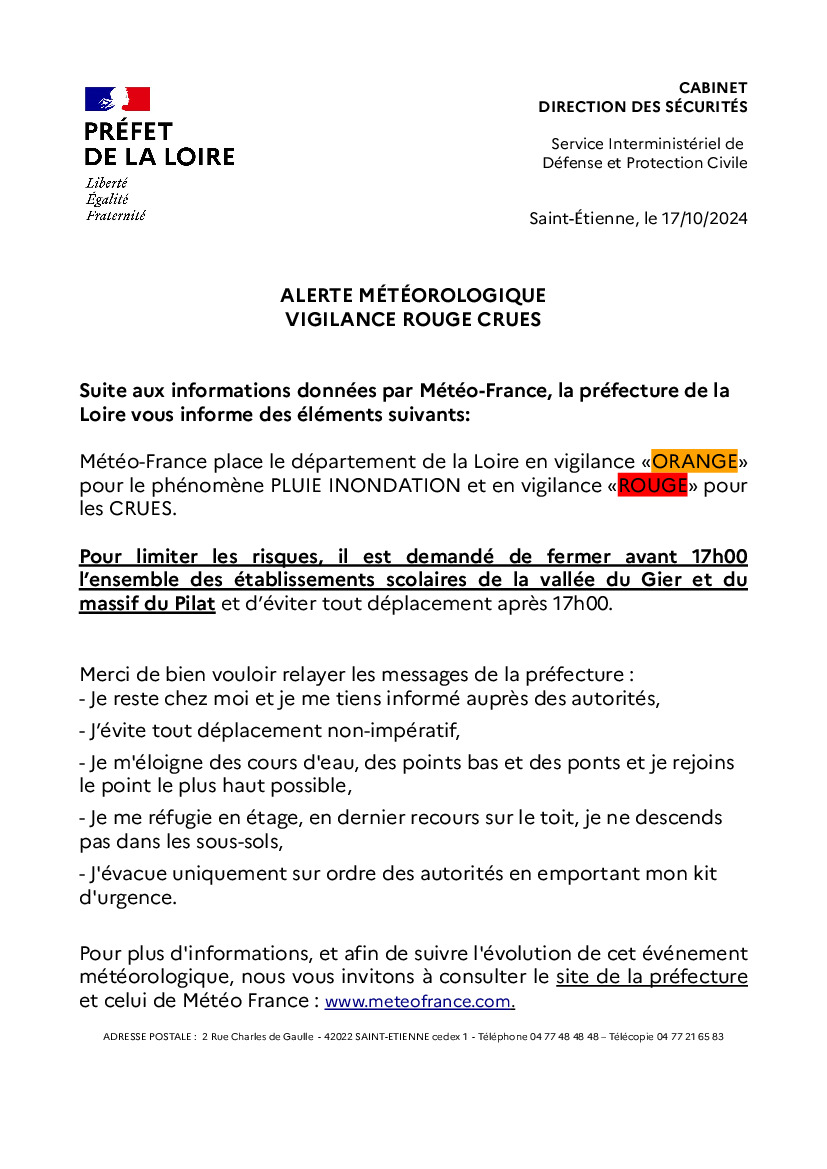 PRÉFET
DE LA LOIRE

Liberté
Égalité
Fraternité

CABINET
DIRECTION DES SÉCURITÉS

Service Interministériel de
Défense et Protection Civile

Saint-Étienne, le 17/10/2024

ALERTE MÉTÉOROLOGIQUE
VIGILANCE ROUGE CRUES

Suite aux informations données par Météo-France, la préfecture de la Loire vous informe des éléments suivants:

Météo-France place le département de la Loire en vigilance «ORANGE» pour le phénomène PLUIE INONDATION et en vigilance «ROUGE» pour les CRUES.

Pour limiter les risques, il est demandé de fermer avant 17h00 l'ensemble des établissements scolaires de la vallée du Gier et du massif du Pilat et d'éviter tout déplacement après 17h00.

Merci de bien vouloir relayer les messages de la préfecture :
- Je reste chez moi et je me tiens informé auprès des autorités,

- J'évite tout déplacement non-impératif,

- Je m'éloigne des cours d'eau, des points bas et des ponts et je rejoins le point le plus haut possible,

- Je me réfugie en étage, en dernier recours sur le toit, je ne descends pas dans les sous-sols,

- J'évacue uniquement sur ordre des autorités en emportant mon kit d'urgence.

Pour plus d'informations, et afin de suivre l'évolution de cet événement météorologique, nous vous invitons à consulter le site de la préfecture et celui de Météo France : www.meteofrance.com.

ADRESSE POSTALE : 2 Rue Charles de Gaulle - 42022 SAINT-ETIENNE cedex 1 - Téléphone 04 77 48 48 48 – Télécopie 04 77 21 65 83